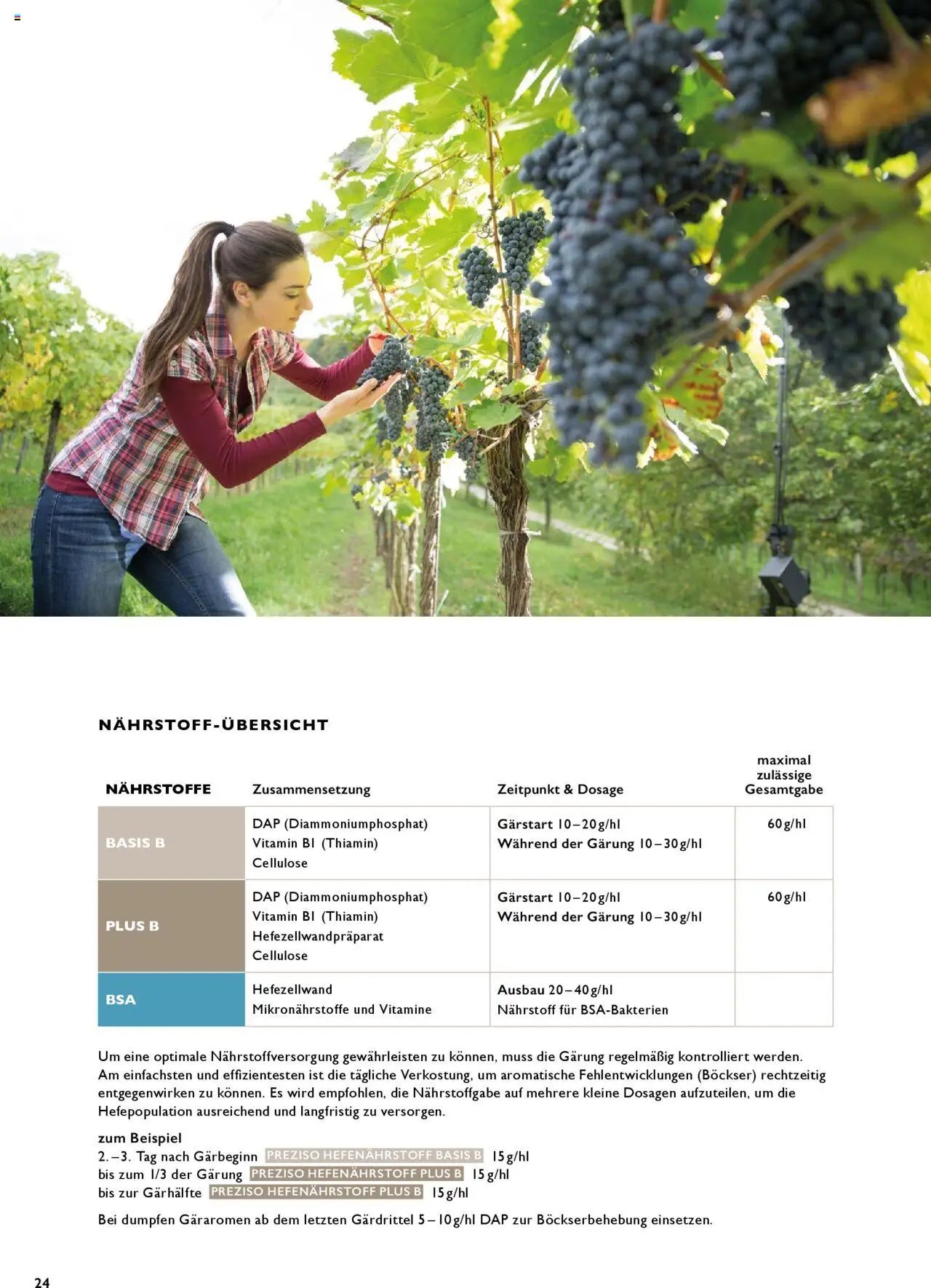 NÄHRSTOFF-ÜBERSICHT

| NÄHRSTOFFE | Zusammensetzung | Zeitpunkt & Dosage | maximal zulässige Gesamtgabe |
|---|---|---|---|
| BASIS B | DAP (Diammoniumphosphat) Vitamin B1 (Thiamin) Cellulose | Gärstart 10–20 g/hl Während der Gärung 10–30 g/hl | 60 g/hl |
| PLUS B | DAP (Diammoniumphosphat) Vitamin B1 (Thiamin) Hefezellwandpräparat Cellulose | Gärstart 10–20 g/hl Während der Gärung 10–30 g/hl | 60 g/hl |
| BSA | Hefezellwand Mikronährstoffe und Vitamine | Ausbau 20–40 g/hl Nährstoff für BSA-Bakterien | |

Um eine optimale Nährstoffversorgung gewährleisten zu können, muss die Gärung regelmäßig kontrolliert werden. Am einfachsten und effizientesten ist die tägliche Verkostung, um aromatische Fehlentwicklungen (Böckser) rechtzeitig entgegenwirken zu können. Es wird empfohlen, die Nährstoffgabe auf mehrere kleine Dosagen aufzuteilen, um die Hefepopulation ausreichend und langfristig zu versorgen.

zum Beispiel
2.–3. Tag nach Gärbeginn PREZISO HEFENÄHRSTOFF BASIS B 15 g/hl
bis zum 1/3 der Gärung PREZISO HEFENÄHRSTOFF PLUS B 15 g/hl
bis zur Gärhälfte PREZISO HEFENÄHRSTOFF PLUS B 15 g/hl

Bei dumpfen Gäraromen ab dem letzten Gärdrittel 5–10 g/hl DAP zur Böckserbehebung einsetzen.

24